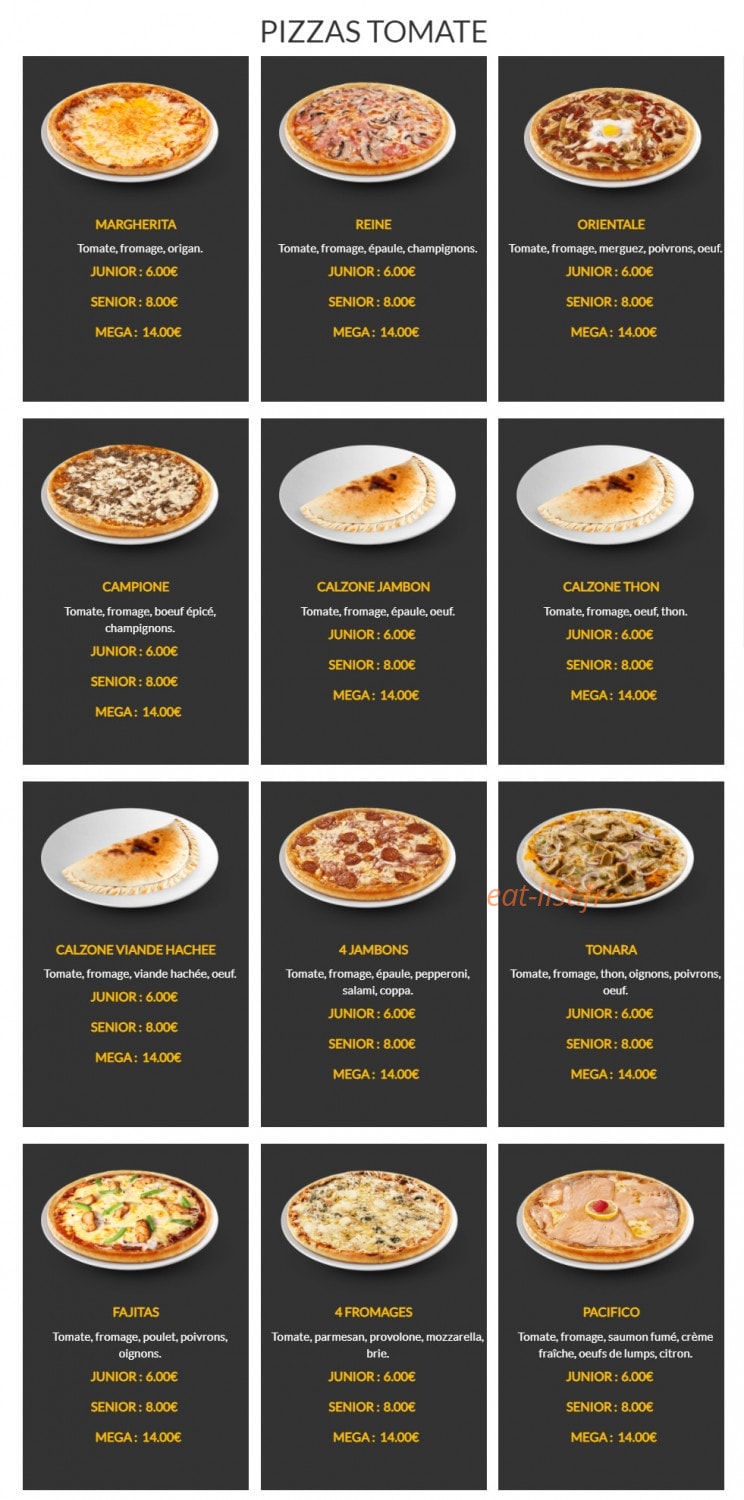 PIZZAS TOMATE

MARGHERITA
Tomate, fromage, origan.
JUNIOR : 6.00€
SENIOR : 8.00€
MEGA : 14.00€

REINE
Tomate, fromage, épaule, champignons.
JUNIOR : 6.00€
SENIOR : 8.00€
MEGA : 14.00€

ORIENTALE
Tomate, fromage, merguez, poivrons, oeuf.
JUNIOR : 6.00€
SENIOR : 8.00€
MEGA : 14.00€

CAMPIONE
Tomate, fromage, boeuf épicé, champignons.
JUNIOR : 6.00€
SENIOR : 8.00€
MEGA : 14.00€

CALZONE JAMBON
Tomate, fromage, épaule, oeuf.
JUNIOR : 6.00€
SENIOR : 8.00€
MEGA : 14.00€

CALZONE THON
Tomate, fromage, oeuf, thon.
JUNIOR : 6.00€
SENIOR : 8.00€
MEGA : 14.00€

CALZONE VIANDE HACHEE
Tomate, fromage, viande hachée, oeuf.
JUNIOR : 6.00€
SENIOR : 8.00€
MEGA : 14.00€

4 JAMBONS
Tomate, fromage, épaule, pepperoni, salami, coppa.
JUNIOR : 6.00€
SENIOR : 8.00€
MEGA : 14.00€

TONARA
Tomate, fromage, thon, oignons, poivrons, oeuf.
JUNIOR : 6.00€
SENIOR : 8.00€
MEGA : 14.00€

FAJITAS
Tomate, fromage, poulet, poivrons, oignons.
JUNIOR : 6.00€
SENIOR : 8.00€
MEGA : 14.00€

4 FROMAGES
Tomate, parmesan, provolone, mozzarella, brie.
JUNIOR : 6.00€
SENIOR : 8.00€
MEGA : 14.00€

PACIFICO
Tomate, fromage, saumon fumé, crème fraîche, oeufs de lumps, citron.
JUNIOR : 6.00€
SENIOR : 8.00€
MEGA : 14.00€

eat-list.fr